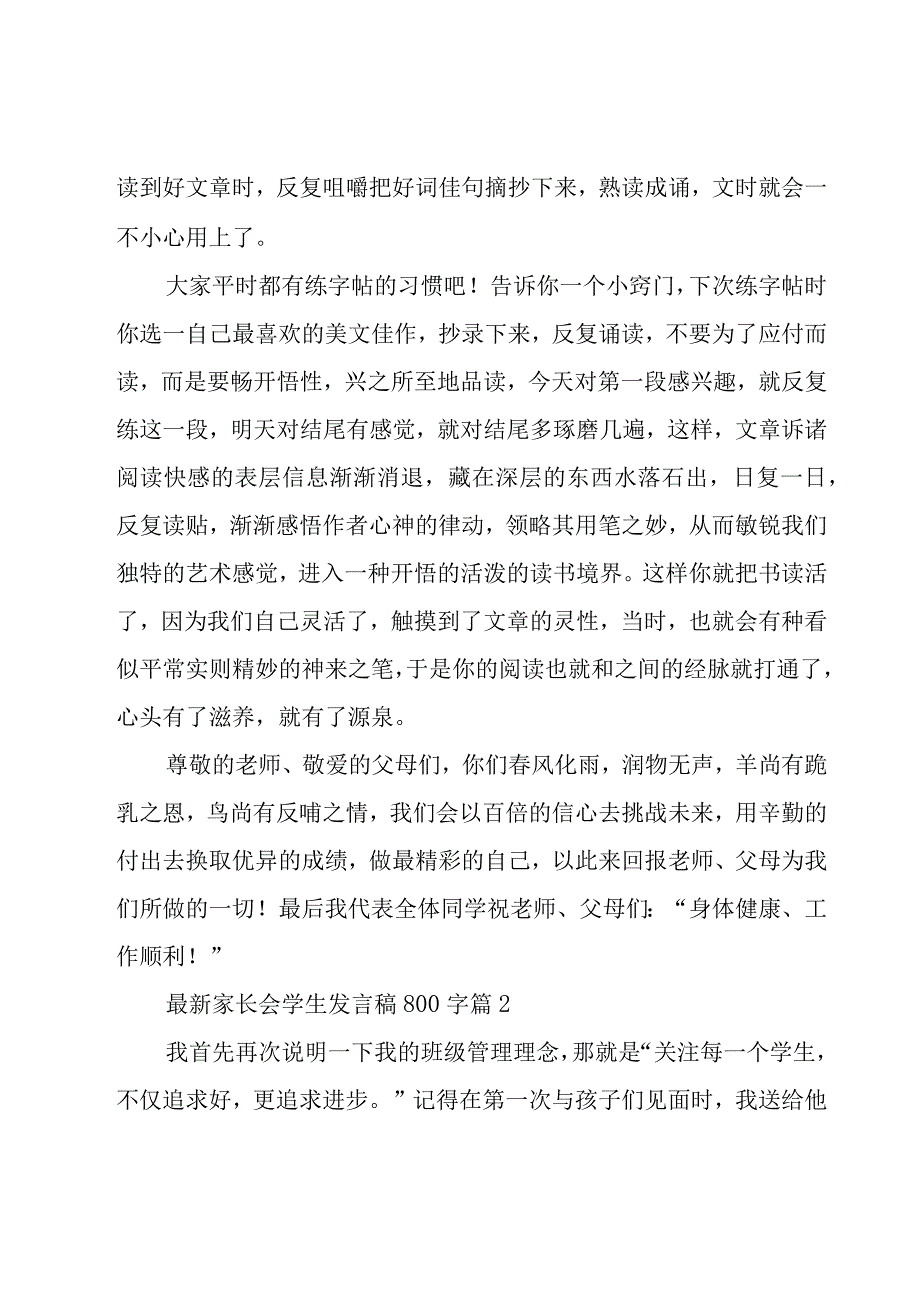 读到好文章时，反复咀嚼把好词佳句摘抄下来，熟读成诵，文时就会一不小心用上了。

大家平时都有练字帖的习惯吧！告诉你一个小窍门，下次练字帖时你选一自己最喜欢的美文佳作，抄录下来，反复诵读，不要为了应付而读，而是要畅开悟性，兴之所至地品读，今天对第一段感兴趣，就反复练这一段，明天对结尾有感觉，就对结尾多琢磨几遍，这样，文章诉诸阅读快感的表层信息渐渐消退，藏在深层的东西水落石出，日复一日，反复读贴，渐渐感悟作者心神的律动，领略其用笔之妙，从而敏锐我们独特的艺术感觉，进入一种开悟的活泼的读书境界。这样你就把书读活了，因为我们自己灵活了，触摸到了文章的灵性，当时，也就会有种看似平常实则精妙的神来之笔，于是你的阅读也就和之间的经脉就打通了，心头有了滋养，就有了源泉。

尊敬的老师、敬爱的父母们，你们春风化雨，润物无声，羊尚有跪乳之恩，鸟尚有反哺之情，我们会以百倍的信心去挑战未来，用辛勤的付出去换取优异的成绩，做最精彩的自己，以此来回报老师、父母为我们所做的一切！最后我代表全体同学祝老师、父母们：“身体健康、工作顺利！”

最新家长会学生发言稿800字篇2

我首先再次说明一下我的班级管理理念，那就是“关注每一个学生，不仅追求好，更追求进步。”记得在第一次与孩子们见面时，我送给他